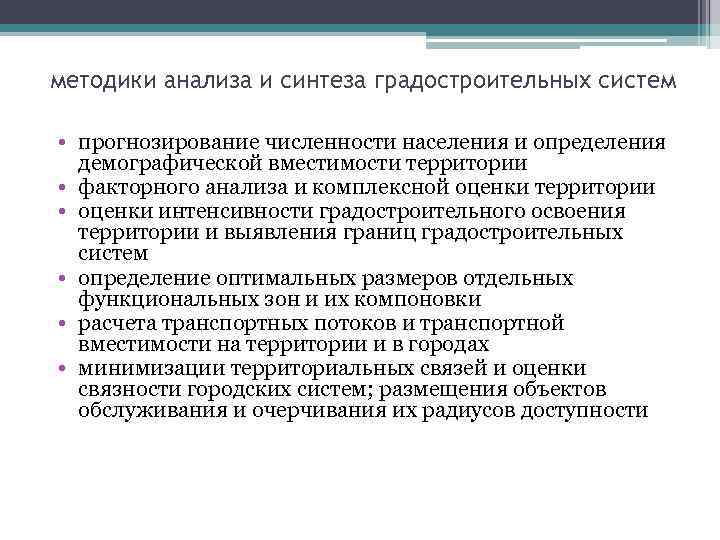 методики анализа и синтеза градостроительных систем

• прогнозирование численности населения и определения демографической вместимости территории
• факторного анализа и комплексной оценки территории
• оценки интенсивности градостроительного освоения территории и выявления границ градостроительных систем
• определение оптимальных размеров отдельных функциональных зон и их компоновки
• расчета транспортных потоков и транспортной вместимости на территории и в городах
• минимизации территориальных связей и оценки связности городских систем; размещения объектов обслуживания и очерчивания их радиусов доступности